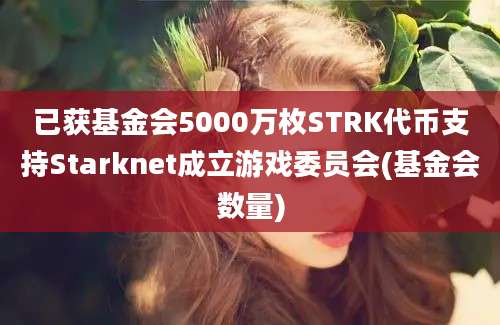 已获基金会5000万枚STRK代币支持Starknet成立游戏委员会(基金会数量)